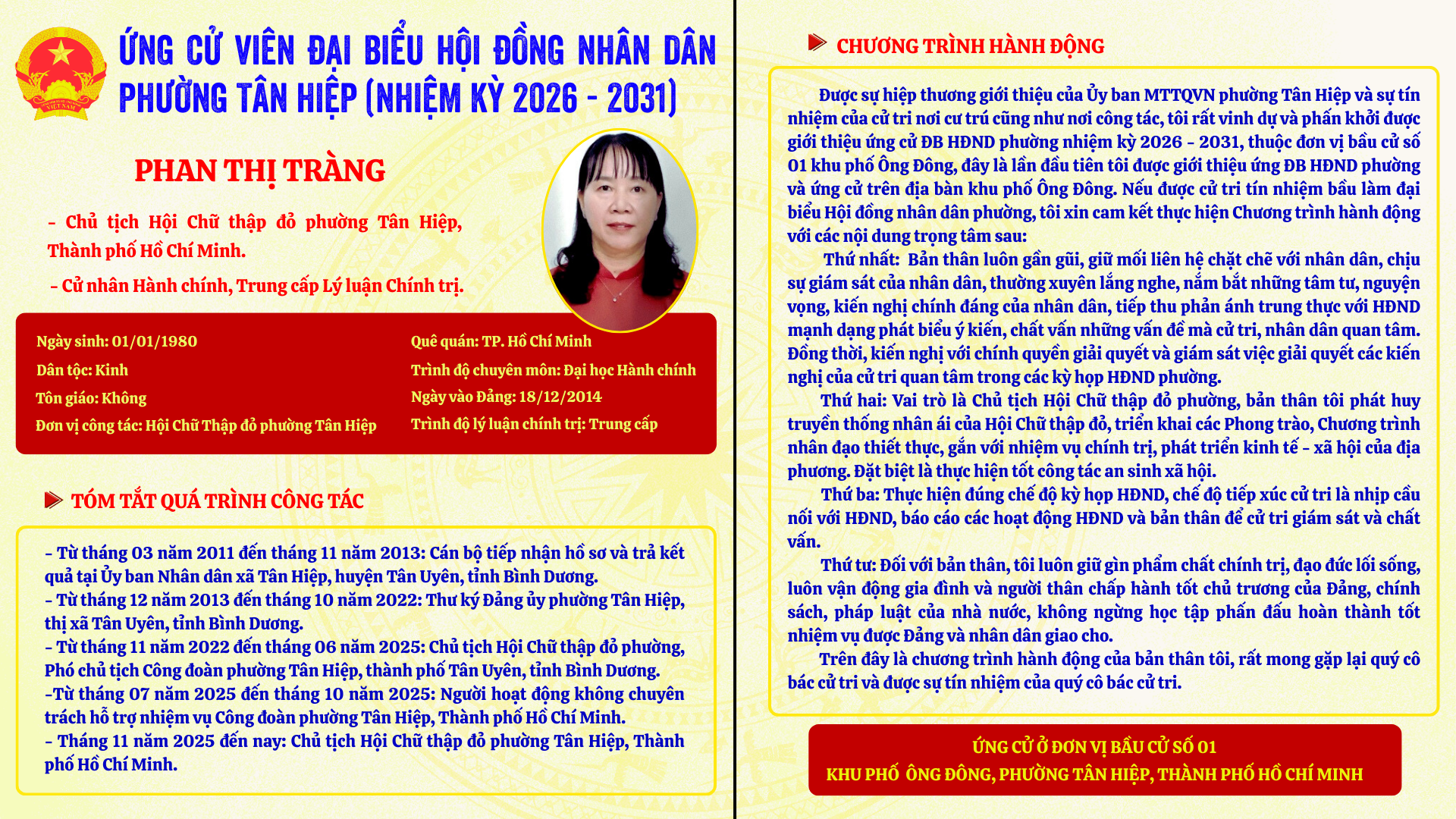 VIỆT NAM

ỨNG CỬ VIÊN ĐẠI BIỂU HỘI ĐỒNG NHÂN DÂN PHƯỜNG TÂN HIỆP (NHIỆM KỲ 2026 - 2031)

PHAN THỊ TRÀNG

- Chủ tịch Hội Chữ thập đỏ phường Tân Hiệp, Thành phố Hồ Chí Minh.

- Cử nhân Hành chính, Trung cấp Lý luận Chính trị.

Ngày sinh: 01/01/1980
Dân tộc: Kinh
Tôn giáo: Không
Đơn vị công tác: Hội Chữ Thập đỏ phường Tân Hiệp

Quê quán: TP. Hồ Chí Minh
Trình độ chuyên môn: Đại học Hành chính
Ngày vào Đảng: 18/12/2014
Trình độ lý luận chính trị: Trung cấp

TÓM TẮT QUÁ TRÌNH CÔNG TÁC

- Từ tháng 03 năm 2011 đến tháng 11 năm 2013: Cán bộ tiếp nhận hồ sơ và trả kết quả tại Ủy ban Nhân dân xã Tân Hiệp, huyện Tân Uyên, tỉnh Bình Dương.
- Từ tháng 12 năm 2013 đến tháng 10 năm 2022: Thư ký Đảng ủy phường Tân Hiệp, thị xã Tân Uyên, tỉnh Bình Dương.
- Từ tháng 11 năm 2022 đến tháng 06 năm 2025: Chủ tịch Hội Chữ thập đỏ phường, Phó chủ tịch Công đoàn phường Tân Hiệp, thành phố Tân Uyên, tỉnh Bình Dương.
-Từ tháng 07 năm 2025 đến tháng 10 năm 2025: Người hoạt động không chuyên trách hỗ trợ nhiệm vụ Công đoàn phường Tân Hiệp, Thành phố Hồ Chí Minh.
- Tháng 11 năm 2025 đến nay: Chủ tịch Hội Chữ thập đỏ phường Tân Hiệp, Thành phố Hồ Chí Minh.

CHƯƠNG TRÌNH HÀNH ĐỘNG

Được sự hiệp thương giới thiệu của Ủy ban MTTQVN phường Tân Hiệp và sự tín nhiệm của cử tri nơi cư trú cũng như nơi công tác, tôi rất vinh dự và phấn khởi được giới thiệu ứng cử ĐB HĐND phường nhiệm kỳ 2026 - 2031, thuộc đơn vị bầu cử số 01 khu phố Ông Đông, đây là lần đầu tiên tôi được giới thiệu ứng ĐB HĐND phường và ứng cử trên địa bàn khu phố Ông Đông. Nếu được cử tri tín nhiệm bầu làm đại biểu Hội đồng nhân dân phường, tôi xin cam kết thực hiện Chương trình hành động với các nội dung trọng tâm sau:

Thứ nhất: Bản thân luôn gần gũi, giữ mối liên hệ chặt chẽ với nhân dân, chịu sự giám sát của nhân dân, thường xuyên lắng nghe, nắm bắt những tâm tư, nguyện vọng, kiến nghị chính đáng của nhân dân, tiếp thu phản ánh trung thực với HĐND mạnh dạng phát biểu ý kiến, chất vấn những vấn đề mà cử tri, nhân dân quan tâm. Đồng thời, kiến nghị với chính quyền giải quyết và giám sát việc giải quyết các kiến nghị của cử tri quan tâm trong các kỳ họp HĐND phường.

Thứ hai: Vai trò là Chủ tịch Hội Chữ thập đỏ phường, bản thân tôi phát huy truyền thống nhân ái của Hội Chữ thập đỏ, triển khai các Phong trào, Chương trình nhân đạo thiết thực, gắn với nhiệm vụ chính trị, phát triển kinh tế - xã hội của địa phương. Đặt biệt là thực hiện tốt công tác an sinh xã hội.

Thứ ba: Thực hiện đúng chế độ kỳ họp HĐND, chế độ tiếp xúc cử tri là nhịp cầu nối với HĐND, báo cáo các hoạt động HĐND và bản thân để cử tri giám sát và chất vấn.

Thứ tư: Đối với bản thân, tôi luôn giữ gìn phẩm chất chính trị, đạo đức lối sống, luôn vận động gia đình và người thân chấp hành tốt chủ trương của Đảng, chính sách, pháp luật của nhà nước, không ngừng học tập phấn đấu hoàn thành tốt nhiệm vụ được Đảng và nhân dân giao cho.

Trên đây là chương trình hành động của bản thân tôi, rất mong gặp lại quý cô bác cử tri và được sự tín nhiệm của quý cô bác cử tri.

ỨNG CỬ Ở ĐƠN VỊ BẦU CỬ SỐ 01
KHU PHỐ ÔNG ĐÔNG, PHƯỜNG TÂN HIỆP, THÀNH PHỐ HỒ CHÍ MINH